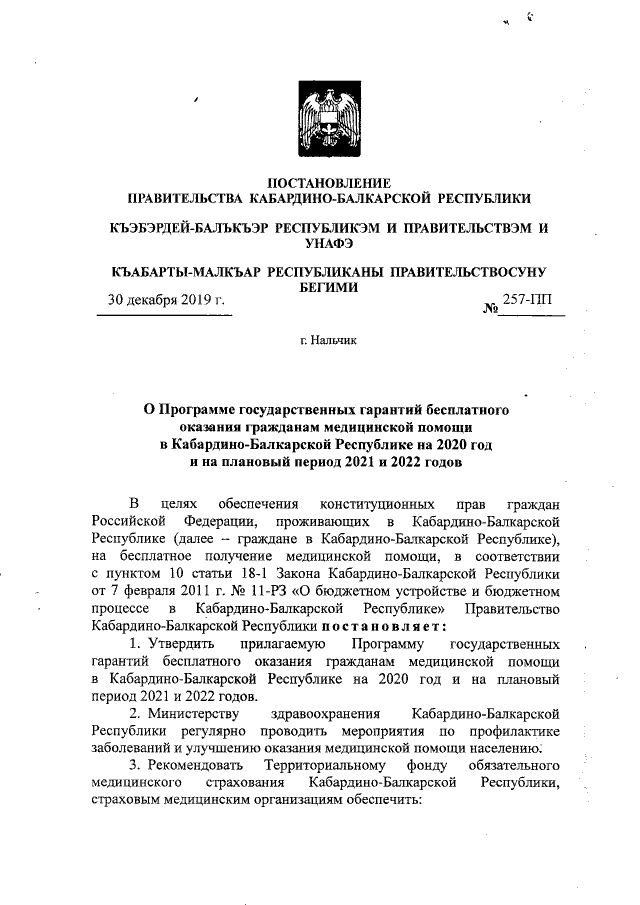 ПОСТАНОВЛЕНИЕ
ПРАВИТЕЛЬСТВА КАБАРДИНО-БАЛКАРСКОЙ РЕСПУБЛИКИ

КЪЭБЭРДЕЙ-БАЛЪКЪЭР РЕСПУБЛИКЭМ И ПРАВИТЕЛЬСТВЭМ И УНАФЭ

КЪАБАРТЫ-МАЛКЪАР РЕСПУБЛИКАНЫ ПРАВИТЕЛЬСТВОСУНУ БЕГИМИ

30 декабря 2019 г. № 257-ПП

г. Нальчик

О Программе государственных гарантий бесплатного оказания гражданам медицинской помощи в Кабардино-Балкарской Республике на 2020 год и на плановый период 2021 и 2022 годов

В целях обеспечения конституционных прав граждан Российской Федерации, проживающих в Кабардино-Балкарской Республике (далее – граждане в Кабардино-Балкарской Республике), на бесплатное получение медицинской помощи, в соответствии с пунктом 10 статьи 18-1 Закона Кабардино-Балкарской Республики от 7 февраля 2011 г. № 11-РЗ «О бюджетном устройстве и бюджетном процессе в Кабардино-Балкарской Республике» Правительство Кабардино-Балкарской Республики постановляет:

1. Утвердить прилагаемую Программу государственных гарантий бесплатного оказания гражданам медицинской помощи в Кабардино-Балкарской Республике на 2020 год и на плановый период 2021 и 2022 годов.

2. Министерству здравоохранения Кабардино-Балкарской Республики регулярно проводить мероприятия по профилактике заболеваний и улучшению оказания медицинской помощи населению.

3. Рекомендовать Территориальному фонду обязательного медицинского страхования Кабардино-Балкарской Республики, страховым медицинским организациям обеспечить: